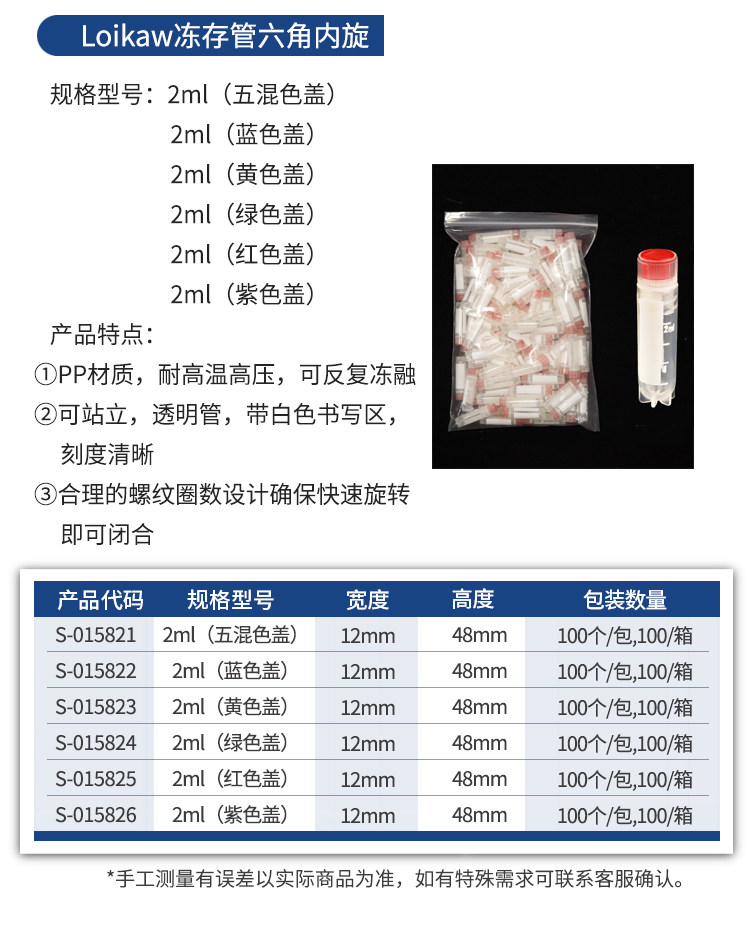 Loikaw冻存管六角内旋

规格型号：2ml（五混色盖）
2ml（蓝色盖）
2ml（黄色盖）
2ml（绿色盖）
2ml（红色盖）
2ml（紫色盖）

产品特点：
①PP材质，耐高温高压，可反复冻融
②可站立，透明管，带白色书写区，刻度清晰
③合理的螺纹圈数设计确保快速旋转即可闭合

| 产品代码 | 规格型号 | 宽度 | 高度 | 包装数量 |
|---|---|---|---|---|
| S-015821 | 2ml（五混色盖） | 12mm | 48mm | 100个/包,100/箱 |
| S-015822 | 2ml（蓝色盖） | 12mm | 48mm | 100个/包,100/箱 |
| S-015823 | 2ml（黄色盖） | 12mm | 48mm | 100个/包,100/箱 |
| S-015824 | 2ml（绿色盖） | 12mm | 48mm | 100个/包,100/箱 |
| S-015825 | 2ml（红色盖） | 12mm | 48mm | 100个/包,100/箱 |
| S-015826 | 2ml（紫色盖） | 12mm | 48mm | 100个/包,100/箱 |

*手工测量有误差以实际商品为准，如有特殊需求可联系客服确认。